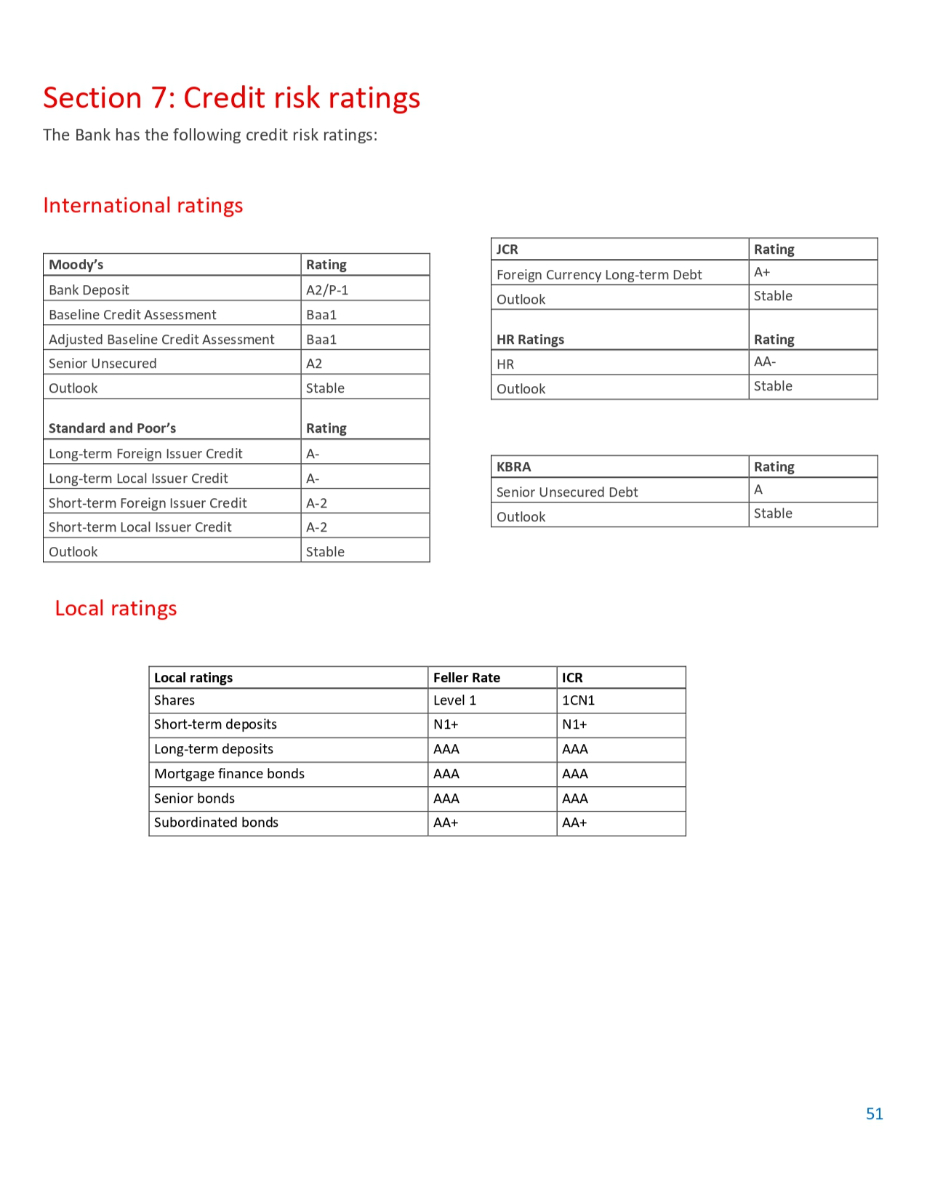 Section 7: Credit risk ratings

The Bank has the following credit risk ratings:

International ratings

| Moody's | Rating |
|---|---|
| Bank Deposit | A2/P-1 |
| Baseline Credit Assessment | Baa1 |
| Adjusted Baseline Credit Assessment | Baa1 |
| Senior Unsecured | A2 |
| Outlook | Stable |
| **Standard and Poor's** | **Rating** |
| Long-term Foreign Issuer Credit | A- |
| Long-term Local Issuer Credit | A- |
| Short-term Foreign Issuer Credit | A-2 |
| Short-term Local Issuer Credit | A-2 |
| Outlook | Stable |

| JCR | Rating |
|---|---|
| Foreign Currency Long-term Debt | A+ |
| Outlook | Stable |
| **HR Ratings** | **Rating** |
| HR | AA- |
| Outlook | Stable |

| KBRA | Rating |
|---|---|
| Senior Unsecured Debt | A |
| Outlook | Stable |

Local ratings

| Local ratings | Feller Rate | ICR |
|---|---|---|
| Shares | Level 1 | 1CN1 |
| Short-term deposits | N1+ | N1+ |
| Long-term deposits | AAA | AAA |
| Mortgage finance bonds | AAA | AAA |
| Senior bonds | AAA | AAA |
| Subordinated bonds | AA+ | AA+ |

51